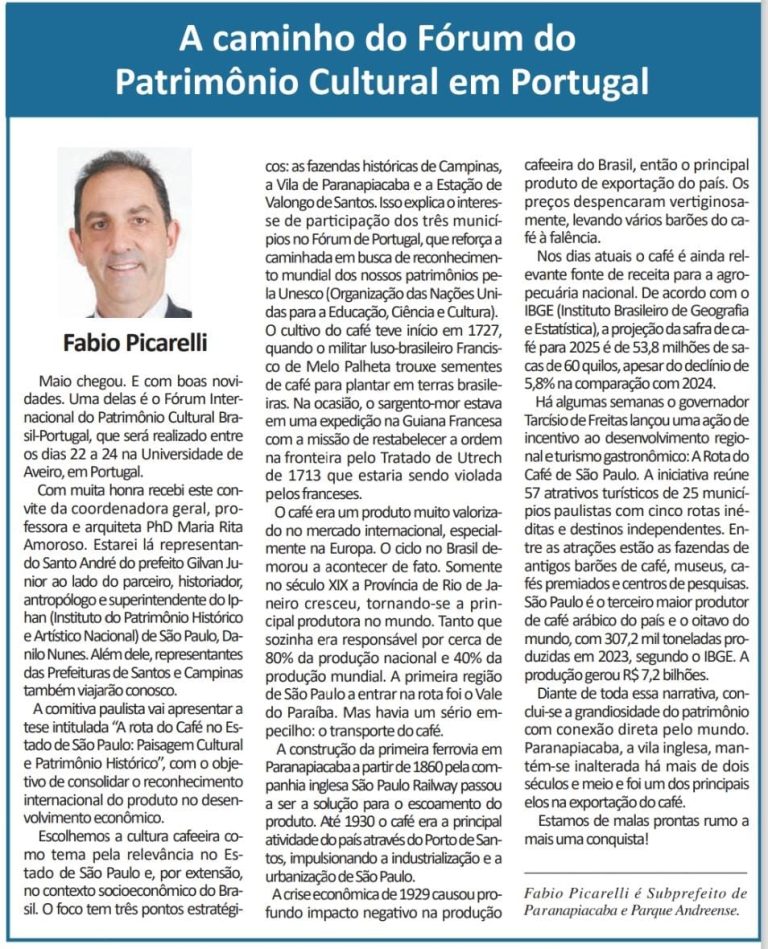 A caminho do Fórum do Patrimônio Cultural em Portugal

Fabio Picarelli

Maio chegou. E com boas novidades. Uma delas é o Fórum Internacional do Patrimônio Cultural Brasil-Portugal, que será realizado entre os dias 22 a 24 na Universidade de Aveiro, em Portugal.

Com muita honra recebi este convite da coordenadora geral, professora e arquiteta PhD Maria Rita Amoroso. Estarei lá representando Santo André do prefeito Gilvan Junior ao lado do parceiro, historiador, antropólogo e superintendente do Iphan (Instituto do Patrimônio Histórico e Artístico Nacional) de São Paulo, Danilo Nunes. Além dele, representantes das Prefeituras de Santos e Campinas também viajarão conosco.

A comitiva paulista vai apresentar a tese intitulada "A rota do Café no Estado de São Paulo: Paisagem Cultural e Patrimônio Histórico", com o objetivo de consolidar o reconhecimento internacional do produto no desenvolvimento econômico.

Escolhemos a cultura cafeeira como tema pela relevância no Estado de São Paulo e, por extensão, no contexto socioeconômico do Brasil. O foco tem três pontos estratégicos: as fazendas históricas de Campinas, a Vila de Paranapiacaba e a Estação de Valongo de Santos. Isso explica o interesse de participação dos três municípios no Fórum de Portugal, que reforça a caminhada em busca de reconhecimento mundial dos nossos patrimônios pela Unesco (Organização das Nações Unidas para a Educação, Ciência e Cultura). O cultivo do café teve início em 1727, quando o militar luso-brasileiro Francisco de Melo Palheta trouxe sementes de café para plantar em terras brasileiras. Na ocasião, o sargento-mor estava em uma expedição na Guiana Francesa com a missão de restabelecer a ordem na fronteira pelo Tratado de Utrech de 1713 que estaria sendo violada pelos franceses.

O café era um produto muito valorizado no mercado internacional, especialmente na Europa. O ciclo no Brasil demorou a acontecer de fato. Somente no século XIX a Província de Rio de Janeiro cresceu, tornando-se a principal produtora no mundo. Tanto que sozinha era responsável por cerca de 80% da produção nacional e 40% da produção mundial. A primeira região de São Paulo a entrar na rota foi o Vale do Paraíba. Mas havia um sério empecilho: o transporte do café.

A construção da primeira ferrovia em Paranapiacaba a partir de 1860 pela companhia inglesa São Paulo Railway passou a ser a solução para o escoamento do produto. Até 1930 o café era a principal atividade do país através do Porto de Santos, impulsionando a industrialização e a urbanização de São Paulo.

A crise econômica de 1929 causou profundo impacto negativo na produção cafeeira do Brasil, então o principal produto de exportação do país. Os preços despencaram vertiginosamente, levando vários barões do café à falência.

Nos dias atuais o café é ainda relevante fonte de receita para a agropecuária nacional. De acordo com o IBGE (Instituto Brasileiro de Geografia e Estatística), a projeção da safra de café para 2025 é de 53,8 milhões de sacas de 60 quilos, apesar do declínio de 5,8% na comparação com 2024.

Há algumas semanas o governador Tarcísio de Freitas lançou uma ação de incentivo ao desenvolvimento regional e turismo gastronômico: A Rota do Café de São Paulo. A iniciativa reúne 57 atrativos turísticos de 25 municípios paulistas com cinco rotas inéditas e destinos independentes. Entre as atrações estão as fazendas de antigos barões de café, museus, cafés premiados e centros de pesquisas. São Paulo é o terceiro maior produtor de café arábico do país e o oitavo do mundo, com 307,2 mil toneladas produzidas em 2023, segundo o IBGE. A produção gerou R$ 7,2 bilhões.

Diante de toda essa narrativa, conclui-se a grandiosidade do patrimônio com conexão direta pelo mundo. Paranapiacaba, a vila inglesa, mantém-se inalterada há mais de dois séculos e meio e foi um dos principais elos na exportação do café.

Estamos de malas prontas rumo a mais uma conquista!

Fabio Picarelli é Subprefeito de Paranapiacaba e Parque Andreense.